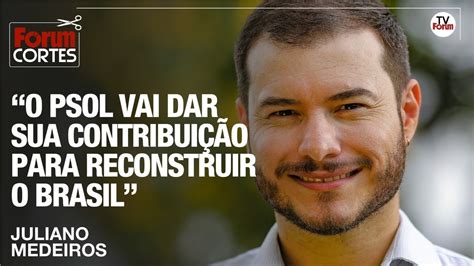 Forum CORTES

TV Forum

“O PSOL VAI DAR SUA CONTRIBUIÇÃO PARA RECONSTRUIR O BRASIL”

JULIANO MEDEIROS